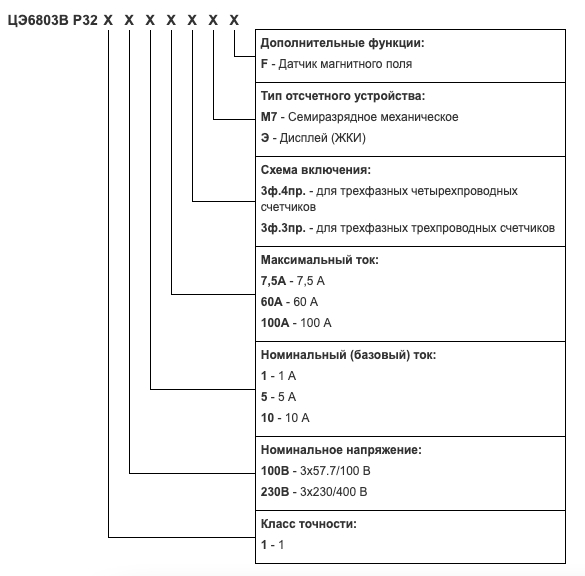 ЦЭ6803В Р32 X X X X X X X

Дополнительные функции:
F - Датчик магнитного поля

Тип отсчетного устройства:
М7 - Семиразрядное механическое
Э - Дисплей (ЖКИ)

Схема включения:
3ф.4пр. - для трехфазных четырехпроводных счетчиков
3ф.3пр. - для трехфазных трехпроводных счетчиков

Максимальный ток:
7,5А - 7,5 А
60А - 60 А
100А - 100 А

Номинальный (базовый) ток:
1 - 1 А
5 - 5 А
10 - 10 А

Номинальное напряжение:
100В - 3х57.7/100 В
230В - 3х230/400 В

Класс точности:
1 - 1